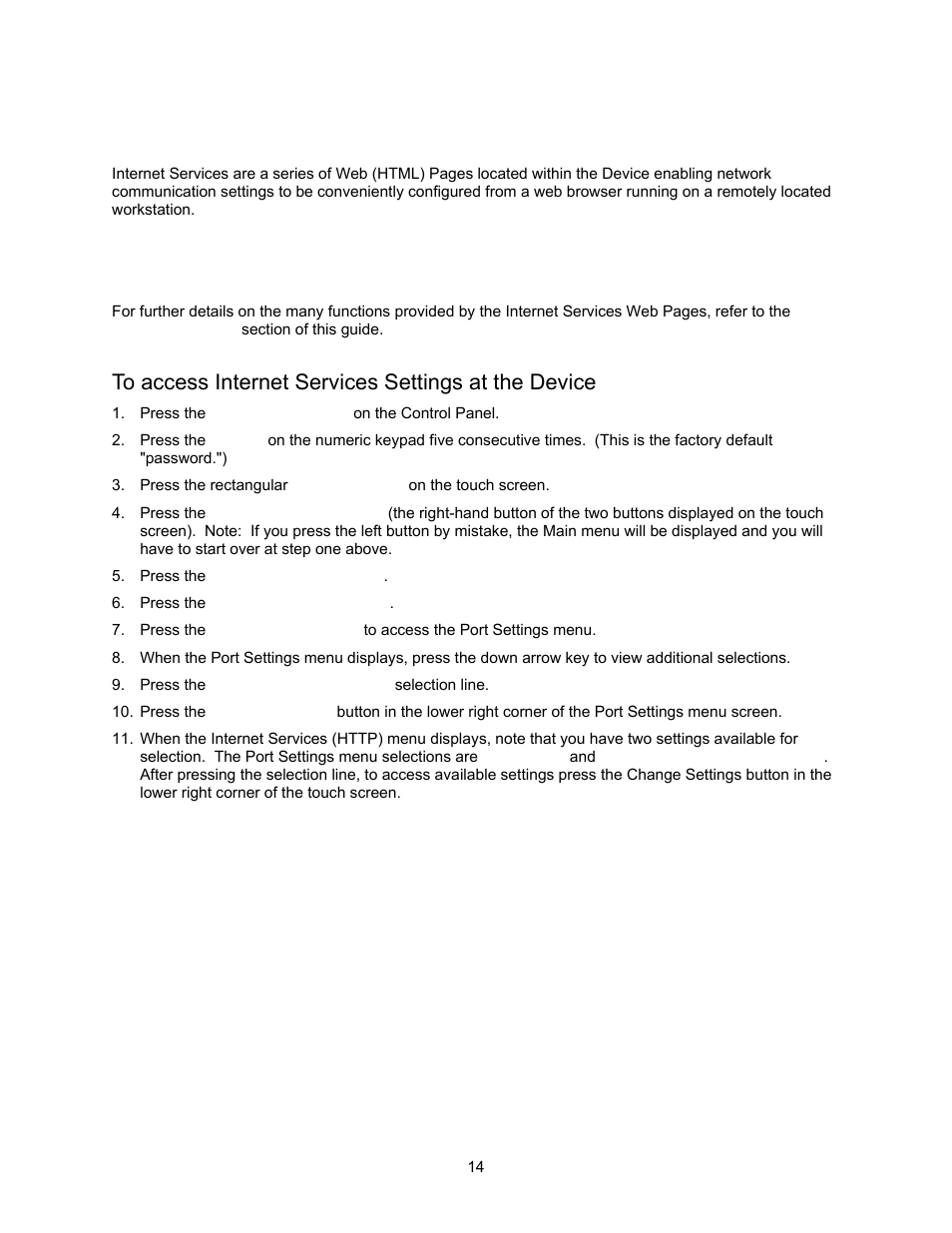 Internet Services are a series of Web (HTML) Pages located within the Device enabling network communication settings to be conveniently configured from a web browser running on a remotely located workstation.

For further details on the many functions provided by the Internet Services Web Pages, refer to the section of this guide.

To access Internet Services Settings at the Device

1. Press the on the Control Panel.
2. Press the on the numeric keypad five consecutive times. (This is the factory default "password.")
3. Press the rectangular on the touch screen.
4. Press the (the right-hand button of the two buttons displayed on the touch screen). Note: If you press the left button by mistake, the Main menu will be displayed and you will have to start over at step one above.
5. Press the .
6. Press the .
7. Press the to access the Port Settings menu.
8. When the Port Settings menu displays, press the down arrow key to view additional selections.
9. Press the selection line.
10. Press the button in the lower right corner of the Port Settings menu screen.
11. When the Internet Services (HTTP) menu displays, note that you have two settings available for selection. The Port Settings menu selections are and . After pressing the selection line, to access available settings press the Change Settings button in the lower right corner of the touch screen.

14